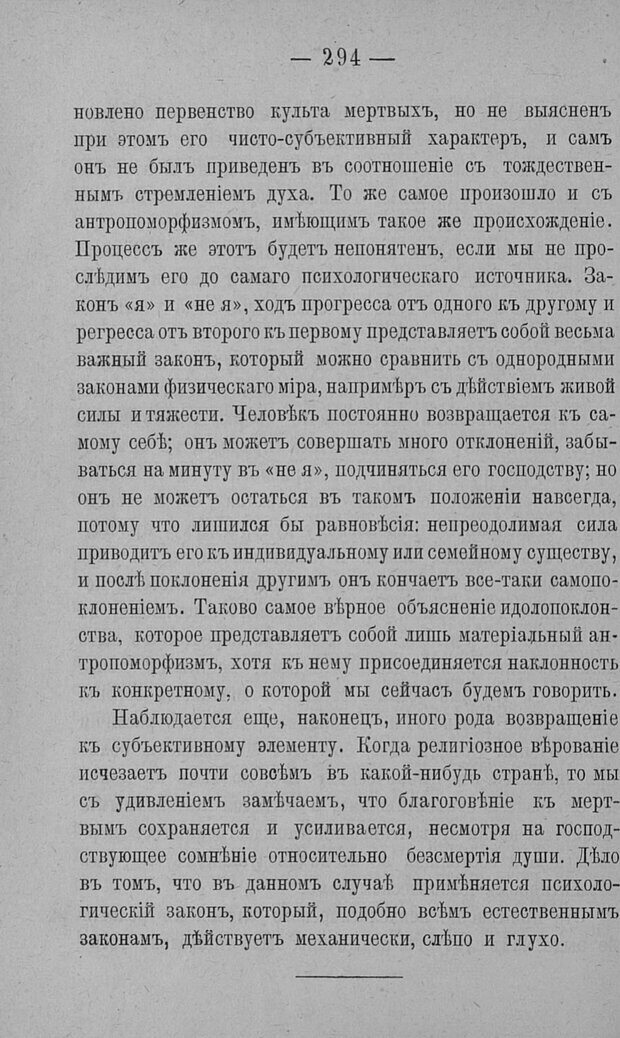 — 294 —

новлено первенство культа мертвыхъ, но не выясненъ при этомъ его чисто-субъективный характеръ, и самъ онъ не былъ приведенъ въ соотношеніе съ тождественнымъ стремленіемъ духа. То же самое произошло и съ антропоморфизмомъ, имѣющимъ такое же происхожденіе. Процессъ же этотъ будетъ непонятенъ, если мы не прослѣдимъ его до самаго психологическаго источника. Законъ «я» и «не я», ходъ прогресса отъ одного къ другому и регресса отъ второго къ первому представляетъ собой весьма важный законъ, который можно сравнить съ однородными законами физическаго міра, напримѣръ съ дѣйствіемъ живой силы и тяжести. Человѣкъ постоянно возвращается къ самому себѣ; онъ можетъ совершать много отклоненій, забываться на минуту въ «не я», подчиняться его господству; но онъ не можетъ остаться въ такомъ положеніи навсегда, потому что лишился бы равновѣсія: непреодолимая сила приводитъ его къ индивидуальному или семейному существу, и послѣ поклоненія другимъ онъ кончаетъ все-таки самопоклоненіемъ. Таково самое вѣрное объясненіе идолопоклонства, которое представляетъ собой лишь матеріальный антропоморфизмъ, хотя къ нему присоединяется наклонность къ конкретному, о которой мы сейчасъ будемъ говорить.

Наблюдается еще, наконецъ, иного рода возвращеніе къ субъективному элементу. Когда религіозное вѣрованіе исчезаетъ почти совсѣмъ въ какой-нибудь странѣ, то мы съ удивленіемъ замѣчаемъ, что благоговѣніе къ мертвымъ сохраняется и усиливается, несмотря на господствующее сомнѣніе относительно безсмертія души. Дѣло въ томъ, что въ данномъ случаѣ примѣняется психологическій законъ, который, подобно всѣмъ естественнымъ законамъ, дѣйствуетъ механически, слѣпо и глухо.